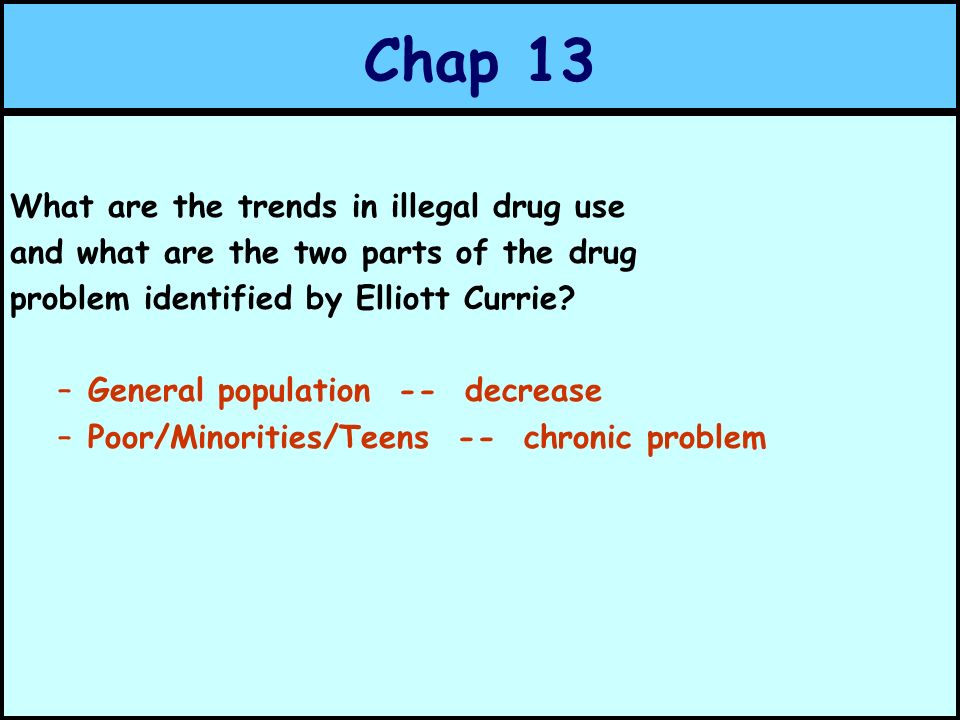 Chap 13

What are the trends in illegal drug use and what are the two parts of the drug problem identified by Elliott Currie?

– General population -- decrease
– Poor/Minorities/Teens -- chronic problem